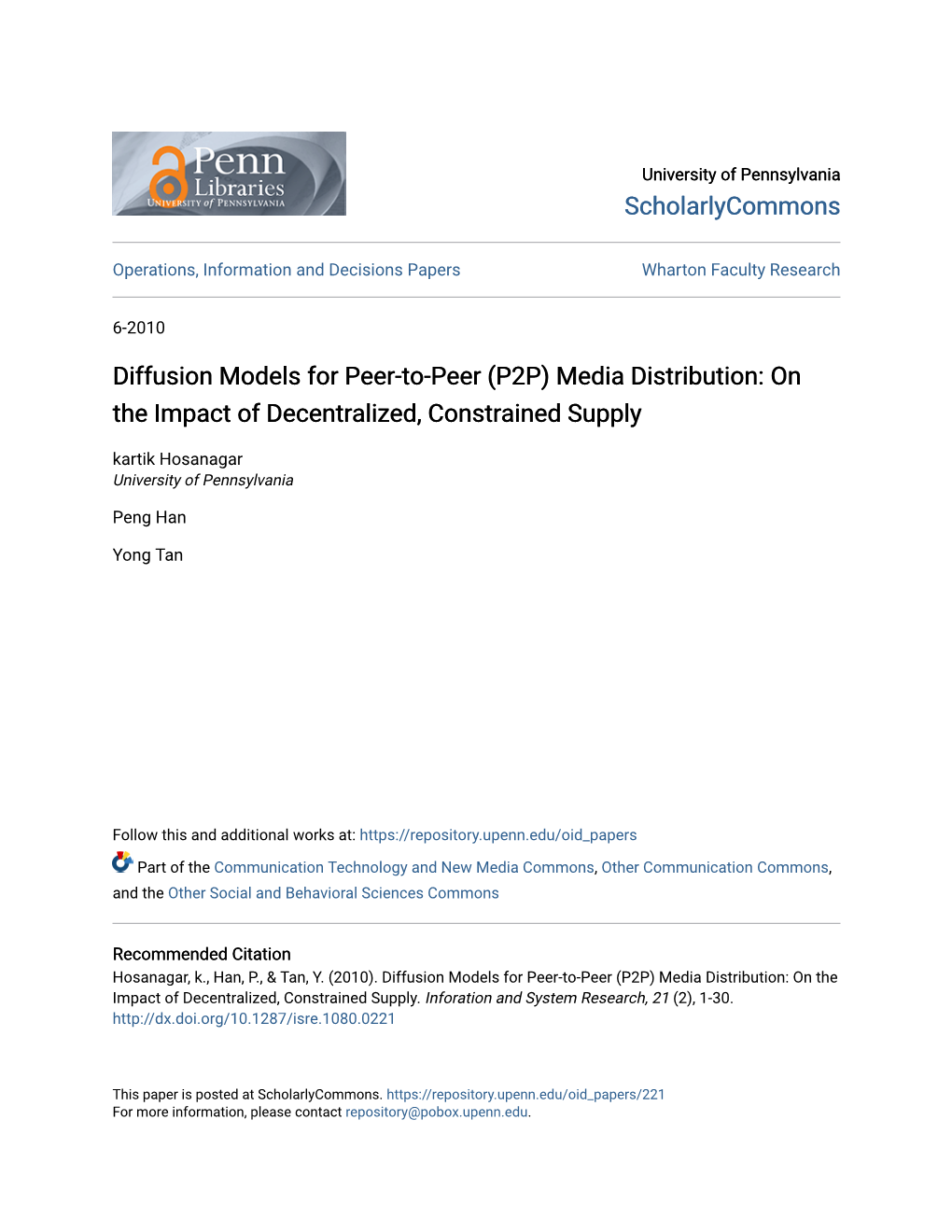 Penn Libraries
UNIVERSITY of PENNSYLVANIA

University of Pennsylvania
ScholarlyCommons

Operations, Information and Decisions Papers

Wharton Faculty Research

6-2010

Diffusion Models for Peer-to-Peer (P2P) Media Distribution: On the Impact of Decentralized, Constrained Supply

kartik Hosanagar
University of Pennsylvania

Peng Han

Yong Tan

Follow this and additional works at: https://repository.upenn.edu/oid_papers

Part of the Communication Technology and New Media Commons, Other Communication Commons, and the Other Social and Behavioral Sciences Commons

Recommended Citation
Hosanagar, k., Han, P., & Tan, Y. (2010). Diffusion Models for Peer-to-Peer (P2P) Media Distribution: On the Impact of Decentralized, Constrained Supply. Inforation and System Research, 21 (2), 1-30. http://dx.doi.org/10.1287/isre.1080.0221

This paper is posted at ScholarlyCommons. https://repository.upenn.edu/oid_papers/221
For more information, please contact repository@pobox.upenn.edu.